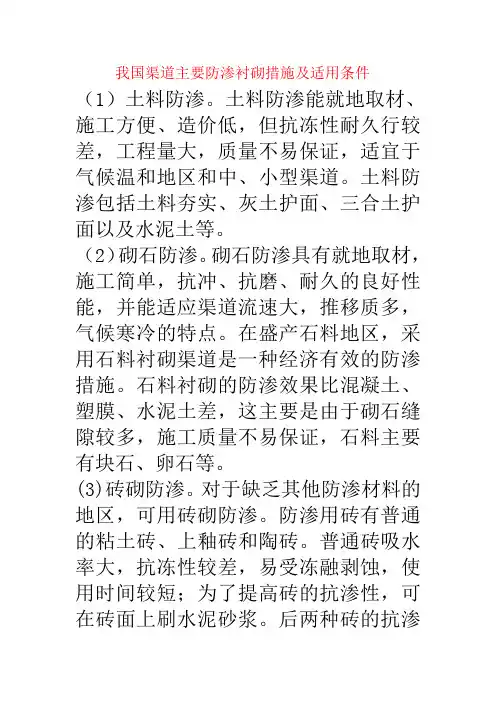 我国渠道主要防渗衬砌措施及适用条件

（1）土料防渗。土料防渗能就地取材、施工方便、造价低，但抗冻性耐久行较差，工程量大，质量不易保证，适宜于气候温和地区和中、小型渠道。土料防渗包括土料夯实、灰土护面、三合土护面以及水泥土等。

（2）砌石防渗。砌石防渗具有就地取材，施工简单，抗冲、抗磨、耐久的良好性能，并能适应渠道流速大，推移质多，气候寒冷的特点。在盛产石料地区，采用石料衬砌渠道是一种经济有效的防渗措施。石料衬砌的防渗效果比混凝土、塑膜、水泥土差，这主要是由于砌石缝隙较多，施工质量不易保证，石料主要有块石、卵石等。

(3)砖砌防渗。对于缺乏其他防渗材料的地区，可用砖砌防渗。防渗用砖有普通的粘土砖、上釉砖和陶砖。普通砖吸水率大，抗冻性较差，易受冻融剥蚀，使用时间较短；为了提高砖的抗渗性，可在砖面上刷水泥砂浆。后两种砖的抗渗